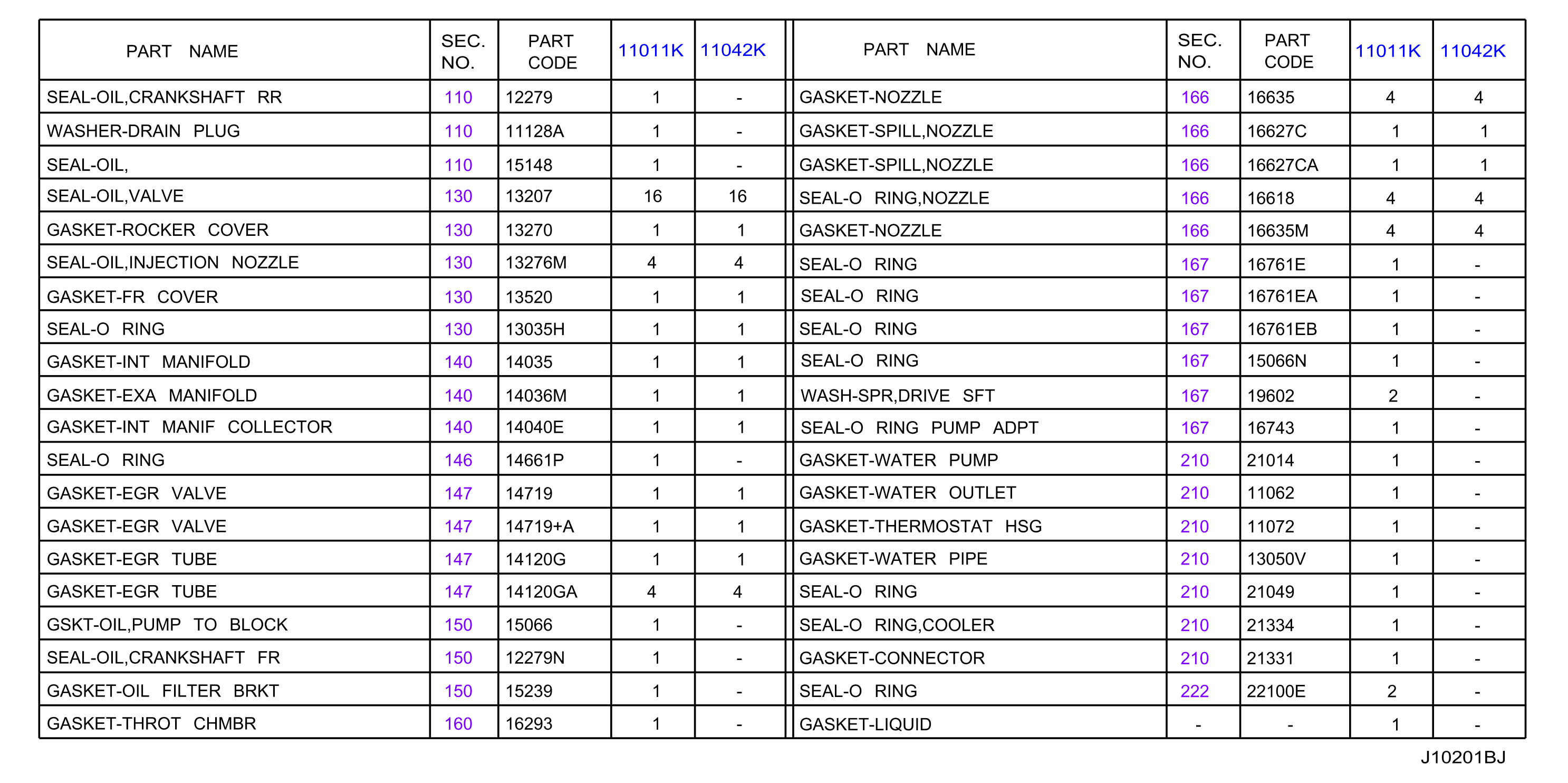 | PART NAME | SEC. NO. | PART CODE | 11011K | 11042K |
|---|---|---|---|---|
| SEAL-OIL,CRANKSHAFT RR | 110 | 12279 | 1 | - |
| WASHER-DRAIN PLUG | 110 | 11128A | 1 | - |
| SEAL-OIL, | 110 | 15148 | 1 | - |
| SEAL-OIL,VALVE | 130 | 13207 | 16 | 16 |
| GASKET-ROCKER COVER | 130 | 13270 | 1 | 1 |
| SEAL-OIL,INJECTION NOZZLE | 130 | 13276M | 4 | 4 |
| GASKET-FR COVER | 130 | 13520 | 1 | 1 |
| SEAL-O RING | 130 | 13035H | 1 | 1 |
| GASKET-INT MANIFOLD | 140 | 14035 | 1 | 1 |
| GASKET-EXA MANIFOLD | 140 | 14036M | 1 | 1 |
| GASKET-INT MANIF COLLECTOR | 140 | 14040E | 1 | 1 |
| SEAL-O RING | 146 | 14661P | 1 | - |
| GASKET-EGR VALVE | 147 | 14719 | 1 | 1 |
| GASKET-EGR VALVE | 147 | 14719+A | 1 | 1 |
| GASKET-EGR TUBE | 147 | 14120G | 1 | 1 |
| GASKET-EGR TUBE | 147 | 14120GA | 4 | 4 |
| GSKT-OIL,PUMP TO BLOCK | 150 | 15066 | 1 | - |
| SEAL-OIL,CRANKSHAFT FR | 150 | 12279N | 1 | - |
| GASKET-OIL FILTER BRKT | 150 | 15239 | 1 | - |
| GASKET-THROT CHMBR | 160 | 16293 | 1 | - |

| PART NAME | SEC. NO. | PART CODE | 11011K | 11042K |
|---|---|---|---|---|
| GASKET-NOZZLE | 166 | 16635 | 4 | 4 |
| GASKET-SPILL,NOZZLE | 166 | 16627C | 1 | 1 |
| GASKET-SPILL,NOZZLE | 166 | 16627CA | 1 | 1 |
| SEAL-O RING,NOZZLE | 166 | 16618 | 4 | 4 |
| GASKET-NOZZLE | 166 | 16635M | 4 | 4 |
| SEAL-O RING | 167 | 16761E | 1 | - |
| SEAL-O RING | 167 | 16761EA | 1 | - |
| SEAL-O RING | 167 | 16761EB | 1 | - |
| SEAL-O RING | 167 | 15066N | 1 | - |
| WASH-SPR,DRIVE SFT | 167 | 19602 | 2 | - |
| SEAL-O RING PUMP ADPT | 167 | 16743 | 1 | - |
| GASKET-WATER PUMP | 210 | 21014 | 1 | - |
| GASKET-WATER OUTLET | 210 | 11062 | 1 | - |
| GASKET-THERMOSTAT HSG | 210 | 11072 | 1 | - |
| GASKET-WATER PIPE | 210 | 13050V | 1 | - |
| SEAL-O RING | 210 | 21049 | 1 | - |
| SEAL-O RING,COOLER | 210 | 21334 | 1 | - |
| GASKET-CONNECTOR | 210 | 21331 | 1 | - |
| SEAL-O RING | 222 | 22100E | 2 | - |
| GASKET-LIQUID | - | - | 1 | - |

J10201BJ